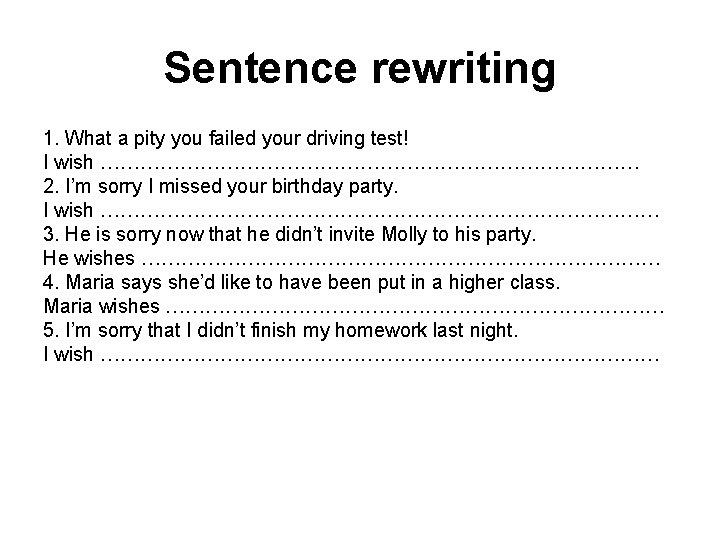 Sentence rewriting

1. What a pity you failed your driving test!
I wish ____
2. I'm sorry I missed your birthday party.
I wish ____
3. He is sorry now that he didn't invite Molly to his party.
He wishes ____
4. Maria says she'd like to have been put in a higher class.
Maria wishes ____
5. I'm sorry that I didn't finish my homework last night.
I wish ____